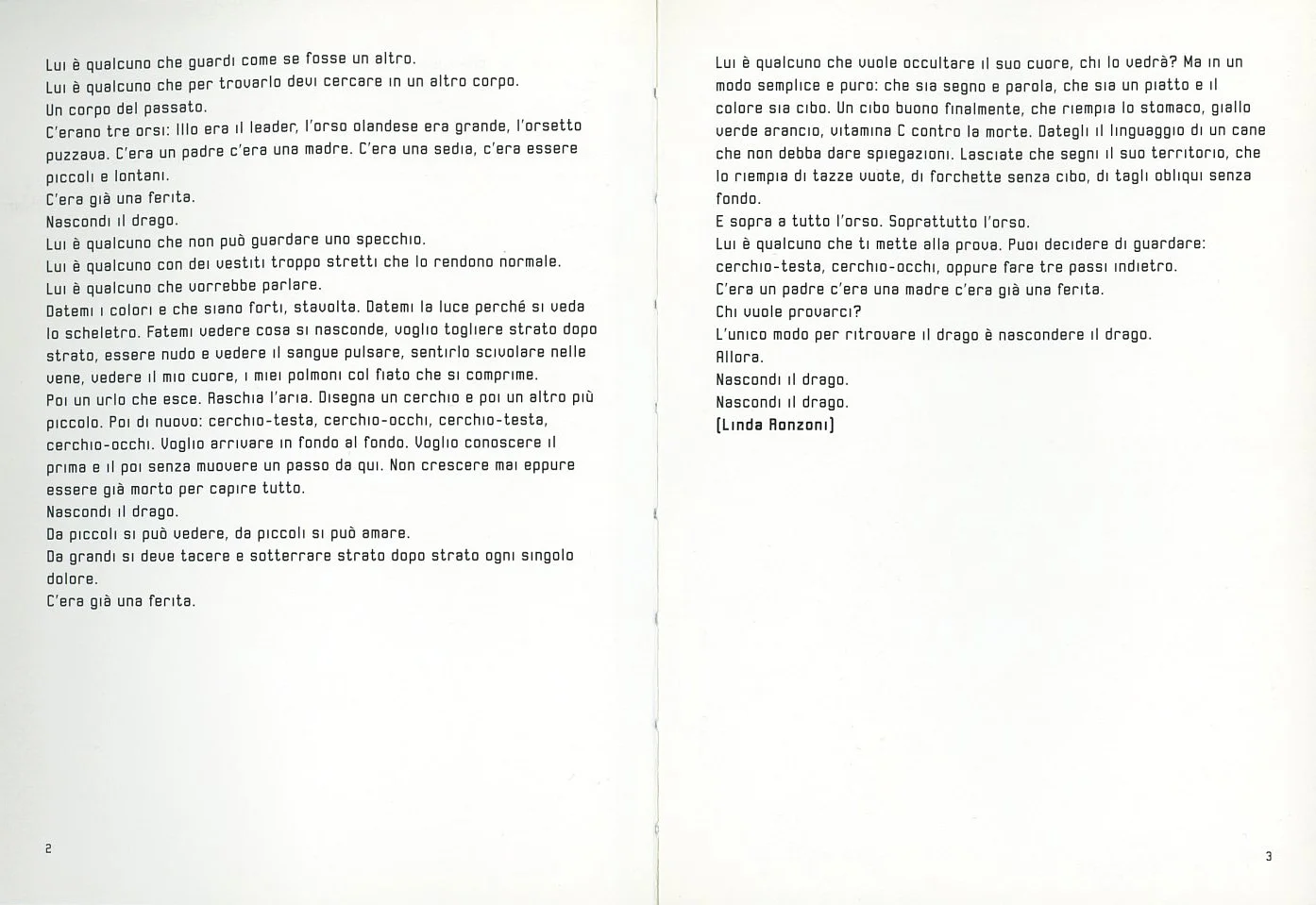 Lui è qualcuno che guardi come se fosse un altro.
Lui è qualcuno che per trovarlo devi cercare in un altro corpo.
Un corpo del passato.
C'erano tre orsi: Illo era il leader, l'orso olandese era grande, l'orsetto puzzava. C'era un padre c'era una madre. C'era una sedia, c'era essere piccoli e lontani.
C'era già una ferita.
Nascondi il drago.
Lui è qualcuno che non può guardare uno specchio.
Lui è qualcuno con dei vestiti troppo stretti che lo rendono normale.
Lui è qualcuno che vorrebbe parlare.
Datemi i colori e che siano forti, stavolta. Datemi la luce perché si veda lo scheletro. Fatemi vedere cosa si nasconde, voglio togliere strato dopo strato, essere nudo e vedere il sangue pulsare, sentirlo scivolare nelle vene, vedere il mio cuore, i miei polmoni col fiato che si comprime.
Poi un urlo che esce. Raschia l'aria. Disegna un cerchio e poi un altro più piccolo. Poi di nuovo: cerchio-testa, cerchio-occhi, cerchio-testa, cerchio-occhi. Voglio arrivare in fondo al fondo. Voglio conoscere il prima e il poi senza muovere un passo da qui. Non crescere mai eppure essere già morto per capire tutto.
Nascondi il drago.
Da piccoli si può vedere, da piccoli si può amare.
Da grandi si deve tacere e sotterrare strato dopo strato ogni singolo dolore.
C'era già una ferita.

2

Lui è qualcuno che vuole occultare il suo cuore, chi lo vedrà? Ma in un modo semplice e puro: che sia segno e parola, che sia un piatto e il colore sia cibo. Un cibo buono finalmente, che riempia lo stomaco, giallo verde arancio, vitamina C contro la morte. Dategli il linguaggio di un cane che non debba dare spiegazioni. Lasciate che segni il suo territorio, che lo riempia di tazze vuote, di forchette senza cibo, di tagli obliqui senza fondo.
E sopra a tutto l'orso. Soprattutto l'orso.
Lui è qualcuno che ti mette alla prova. Puoi decidere di guardare: cerchio-testa, cerchio-occhi, oppure fare tre passi indietro.
C'era un padre c'era una madre c'era già una ferita.
Chi vuole provarci?
L'unico modo per ritrovare il drago è nascondere il drago.
Allora.
Nascondi il drago.
Nascondi il drago.
[Linda Ronzoni]

3